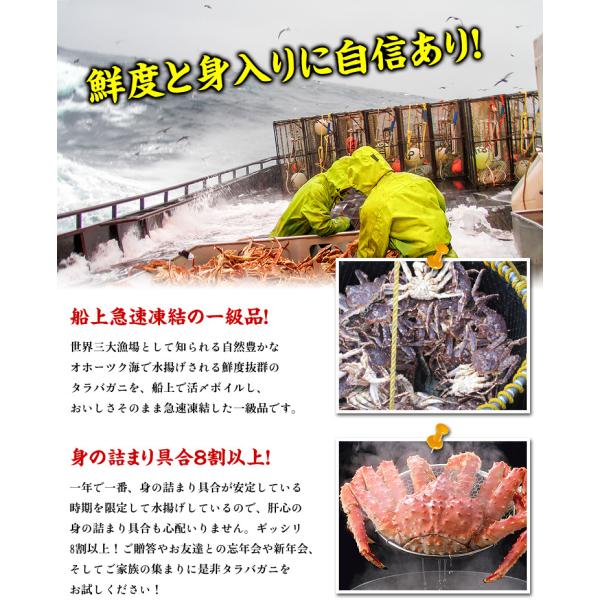 鮮度と身入りに自信あり!

船上急速凍結の一級品!

世界三大漁場として知られる自然豊かなオホーツク海で水揚げされる鮮度抜群のタラバガニを、船上で活〆ボイルし、おいしさそのまま急速凍結した一級品です。

身の詰まり具合8割以上!

一年で一番、身の詰まり具合が安定している時期を限定して水揚げしているので、肝心の身の詰まり具合も心配いりません。ギッシリ8割以上!ご贈答やお友達との忘年会や新年会、そしてご家族の集まりに是非タラバガニをお試しください!